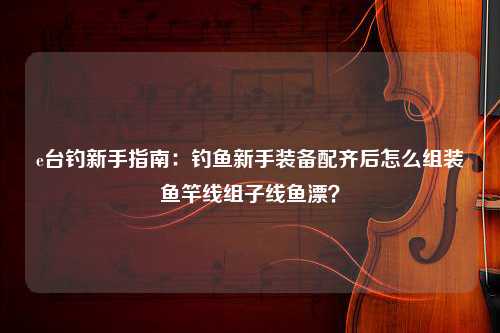 e台钓新手指南：钓鱼新手装备配齐后怎么组装鱼竿线组子线鱼漂？